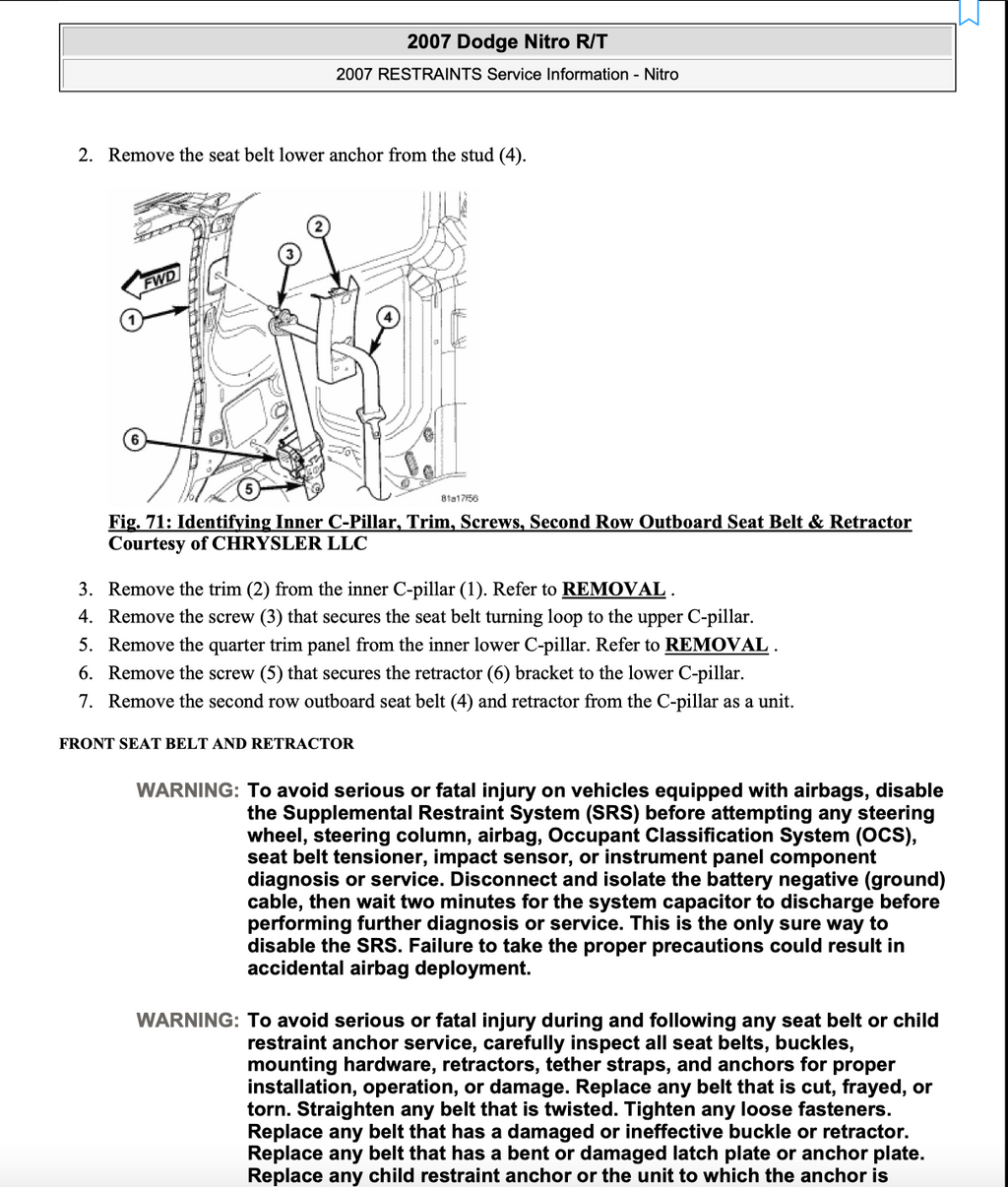 2007 Dodge Nitro R/T

2007 RESTRAINTS Service Information - Nitro

2. Remove the seat belt lower anchor from the stud (4).

FWD
1
2
3
4
5
6
81a17f56

Fig. 71: Identifying Inner C-Pillar, Trim, Screws, Second Row Outboard Seat Belt & Retractor
Courtesy of CHRYSLER LLC

3. Remove the trim (2) from the inner C-pillar (1). Refer to REMOVAL .
4. Remove the screw (3) that secures the seat belt turning loop to the upper C-pillar.
5. Remove the quarter trim panel from the inner lower C-pillar. Refer to REMOVAL .
6. Remove the screw (5) that secures the retractor (6) bracket to the lower C-pillar.
7. Remove the second row outboard seat belt (4) and retractor from the C-pillar as a unit.

FRONT SEAT BELT AND RETRACTOR

WARNING: To avoid serious or fatal injury on vehicles equipped with airbags, disable the Supplemental Restraint System (SRS) before attempting any steering wheel, steering column, airbag, Occupant Classification System (OCS), seat belt tensioner, impact sensor, or instrument panel component diagnosis or service. Disconnect and isolate the battery negative (ground) cable, then wait two minutes for the system capacitor to discharge before performing further diagnosis or service. This is the only sure way to disable the SRS. Failure to take the proper precautions could result in accidental airbag deployment.

WARNING: To avoid serious or fatal injury during and following any seat belt or child restraint anchor service, carefully inspect all seat belts, buckles, mounting hardware, retractors, tether straps, and anchors for proper installation, operation, or damage. Replace any belt that is cut, frayed, or torn. Straighten any belt that is twisted. Tighten any loose fasteners. Replace any belt that has a damaged or ineffective buckle or retractor. Replace any belt that has a bent or damaged latch plate or anchor plate. Replace any child restraint anchor or the unit to which the anchor is